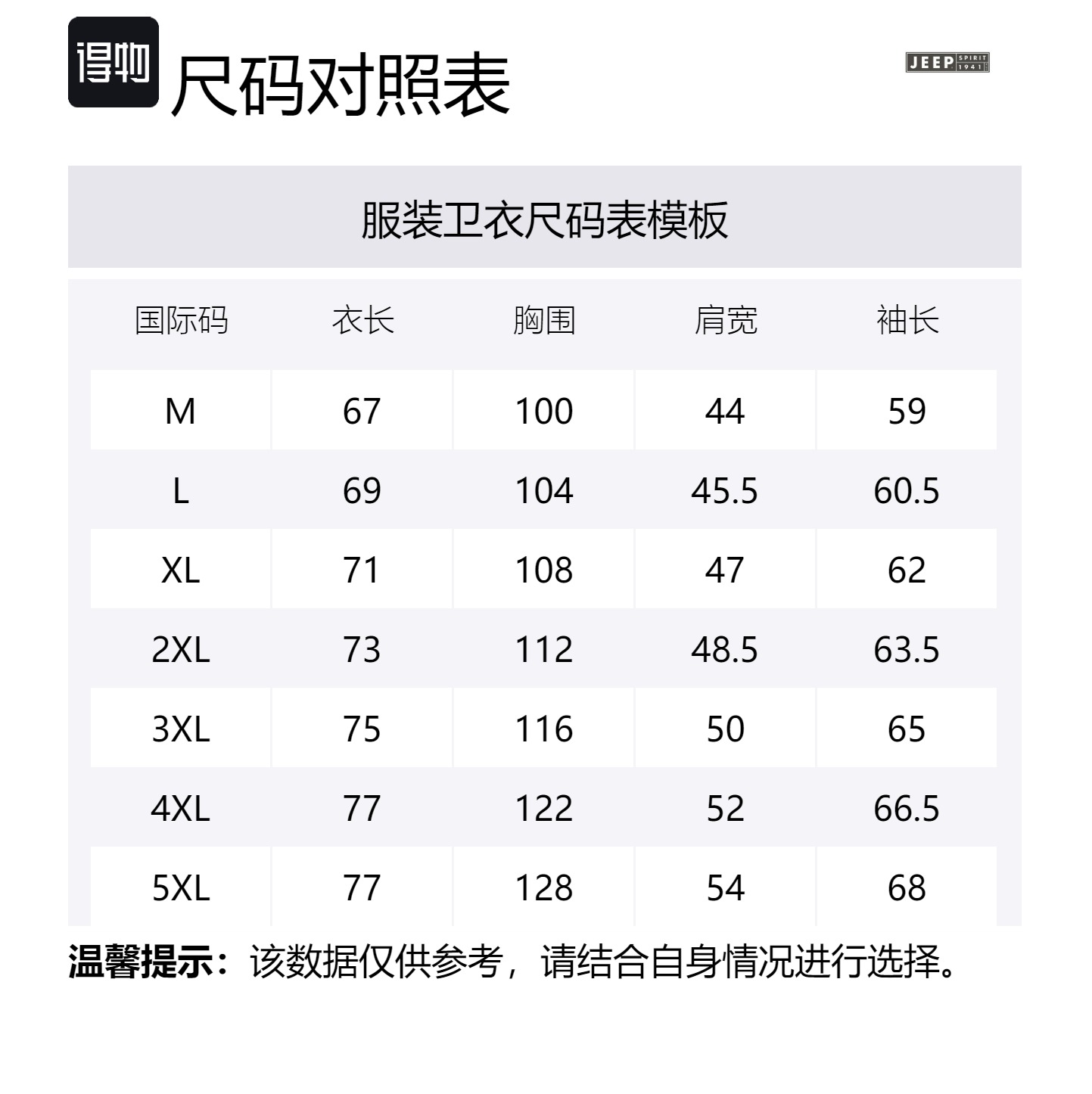 得物 尺码对照表

JEEP SPIRIT 1941

服装卫衣尺码表模板

| 国际码 | 衣长 | 胸围 | 肩宽 | 袖长 |
|---|---|---|---|---|
| M | 67 | 100 | 44 | 59 |
| L | 69 | 104 | 45.5 | 60.5 |
| XL | 71 | 108 | 47 | 62 |
| 2XL | 73 | 112 | 48.5 | 63.5 |
| 3XL | 75 | 116 | 50 | 65 |
| 4XL | 77 | 122 | 52 | 66.5 |
| 5XL | 77 | 128 | 54 | 68 |

温馨提示：该数据仅供参考，请结合自身情况进行选择。